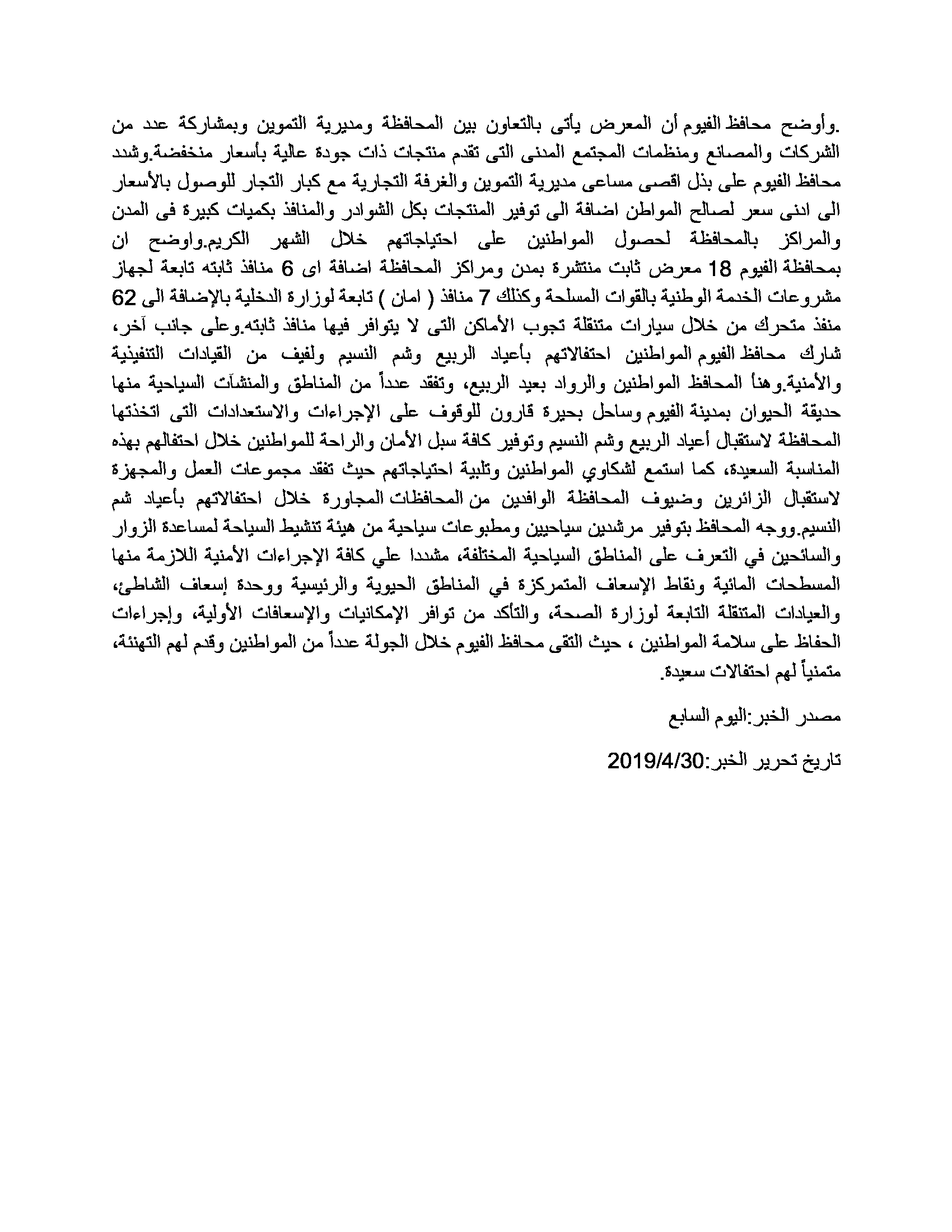 .وأوضح محافظ الفيوم أن المعرض يأتى بالتعاون بين المحافظة ومديرية التموين وبمشاركة عدد من الشركات والمصانع ومنظمات المجتمع المدنى التى تقدم منتجات ذات جودة عالية بأسعار منخفضة.وشدد محافظ الفيوم على بذل اقصى مساعى مديرية التموين والغرفة التجارية مع كبار التجار للوصول بالأسعار الى ادنى سعر لصالح المواطن اضافة الى توفير المنتجات بكل الشوادر والمنافذ بكميات كبيرة فى المدن والمراكز بالمحافظة لحصول المواطنين على احتياجاتهم خلال الشهر الكريم.واوضح ان بمحافظة الفيوم 18 معرض ثابت منتشرة بمدن ومراكز المحافظة اضافة اى 6 منافذ ثابته تابعة لجهاز مشروعات الخدمة الوطنية بالقوات المسلحة وكذلك 7 منافذ ( امان ) تابعة لوزارة الدخلية بالإضافة الى 62 منفذ متحرك من خلال سيارات متنقلة تجوب الأماكن التى لا يتوافر فيها منافذ ثابته.وعلى جانب آخر، شارك محافظ الفيوم المواطنين احتفالاتهم بأعياد الربيع وشم النسيم ولفيف من القيادات التنفيذية والأمنية.وهنأ المحافظ المواطنين والرواد بعيد الربيع، وتفقد عدداً من المناطق والمنشآت السياحية منها حديقة الحيوان بمدينة الفيوم وساحل بحيرة قارون للوقوف على الإجراءات والاستعدادات التى اتخذتها المحافظة لاستقبال أعياد الربيع وشم النسيم وتوفير كافة سبل الأمان والراحة للمواطنين خلال احتفالهم بهذه المناسبة السعيدة، كما استمع لشكاوي المواطنين وتلبية احتياجاتهم حيث تفقد مجموعات العمل والمجهزة لاستقبال الزائرين وضيوف المحافظة الوافدين من المحافظات المجاورة خلال احتفالاتهم بأعياد شم النسيم.ووجه المحافظ بتوفير مرشدين سياحيين ومطبوعات سياحية من هيئة تنشيط السياحة لمساعدة الزوار والسائحين في التعرف على المناطق السياحية المختلفة، مشددا علي كافة الإجراءات الأمنية اللازمة منها المسطحات المائية ونقاط الإسعاف المتمركزة في المناطق الحيوية والرئيسية ووحدة إسعاف الشاطئ، والعيادات المتنقلة التابعة لوزارة الصحة، والتأكد من توافر الإمكانيات والإسعافات الأولية، وإجراءات الحفاظ على سلامة المواطنين ، حيث التقى محافظ الفيوم خلال الجولة عدداً من المواطنين وقدم لهم التهنئة، متمنياً لهم احتفالات سعيدة.

مصدر الخبر:اليوم السابع

تاريخ تحرير الخبر:2019/4/30